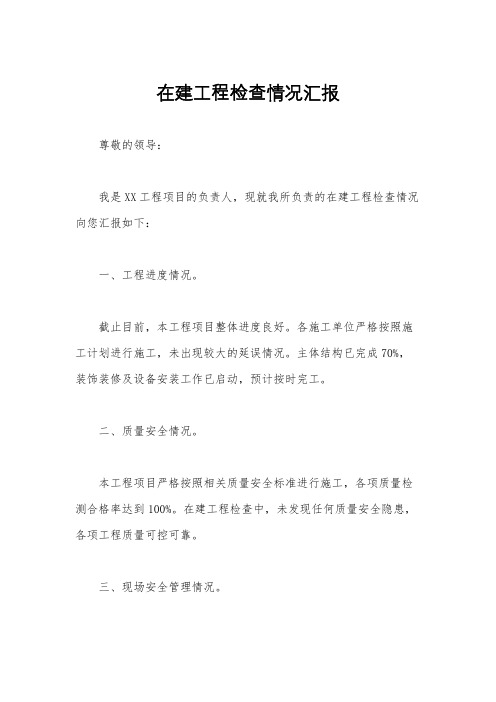 在建工程检查情况汇报

尊敬的领导：

我是XX工程项目的负责人，现就我所负责的在建工程检查情况向您汇报如下：

一、工程进度情况。

截止目前，本工程项目整体进度良好。各施工单位严格按照施工计划进行施工，未出现较大的延误情况。主体结构已完成70%，装饰装修及设备安装工作已启动，预计按时完工。

二、质量安全情况。

本工程项目严格按照相关质量安全标准进行施工，各项质量检测合格率达到100%。在建工程检查中，未发现任何质量安全隐患，各项工程质量可控可靠。

三、现场安全管理情况。